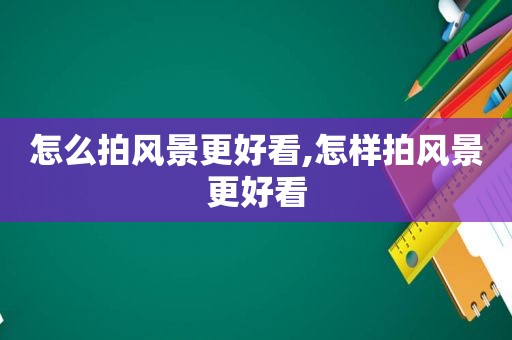 怎么拍风景更好看,怎样拍风景更好看